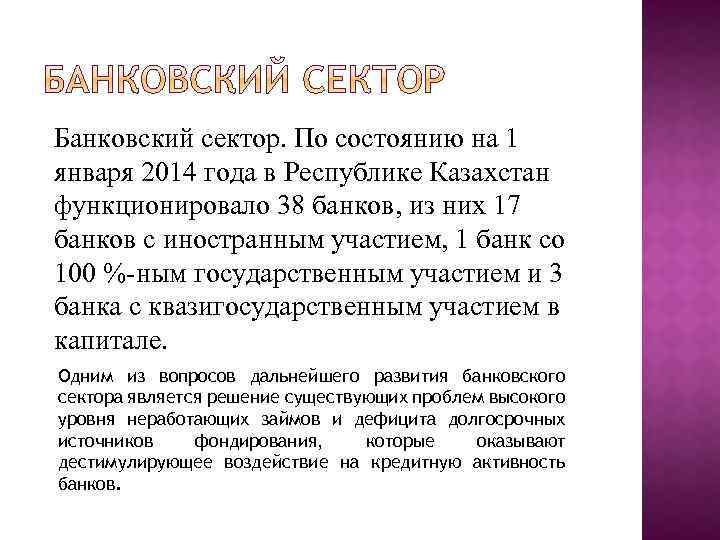 БАНКОВСКИЙ СЕКТОР

Банковский сектор. По состоянию на 1 января 2014 года в Республике Казахстан функционировало 38 банков, из них 17 банков с иностранным участием, 1 банк со 100 %-ным государственным участием и 3 банка с квазигосударственным участием в капитале.

Одним из вопросов дальнейшего развития банковского сектора является решение существующих проблем высокого уровня неработающих займов и дефицита долгосрочных источников фондирования, которые оказывают дестимулирующее воздействие на кредитную активность банков.